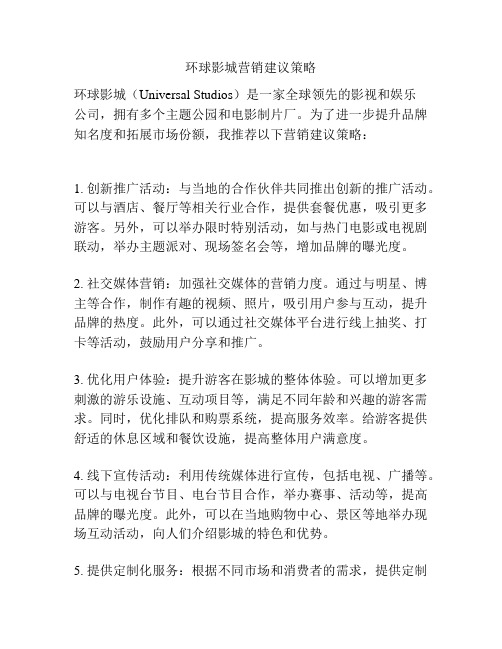 环球影城营销建议策略

环球影城（Universal Studios）是一家全球领先的影视和娱乐公司，拥有多个主题公园和电影制片厂。为了进一步提升品牌知名度和拓展市场份额，我推荐以下营销建议策略：

1. 创新推广活动：与当地的合作伙伴共同推出创新的推广活动。可以与酒店、餐厅等相关行业合作，提供套餐优惠，吸引更多游客。另外，可以举办限时特别活动，如与热门电影或电视剧联动，举办主题派对、现场签名会等，增加品牌的曝光度。

2. 社交媒体营销：加强社交媒体的营销力度。通过与明星、博主等合作，制作有趣的视频、照片，吸引用户参与互动，提升品牌的热度。此外，可以通过社交媒体平台进行线上抽奖、打卡等活动，鼓励用户分享和推广。

3. 优化用户体验：提升游客在影城的整体体验。可以增加更多刺激的游乐设施、互动项目等，满足不同年龄和兴趣的游客需求。同时，优化排队和购票系统，提高服务效率。给游客提供舒适的休息区域和餐饮设施，提高整体用户满意度。

4. 线下宣传活动：利用传统媒体进行宣传，包括电视、广播等。可以与电视台节目、电台节目合作，举办赛事、活动等，提高品牌的曝光度。此外，可以在当地购物中心、景区等地举办现场互动活动，向人们介绍影城的特色和优势。

5. 提供定制化服务：根据不同市场和消费者的需求，提供定制